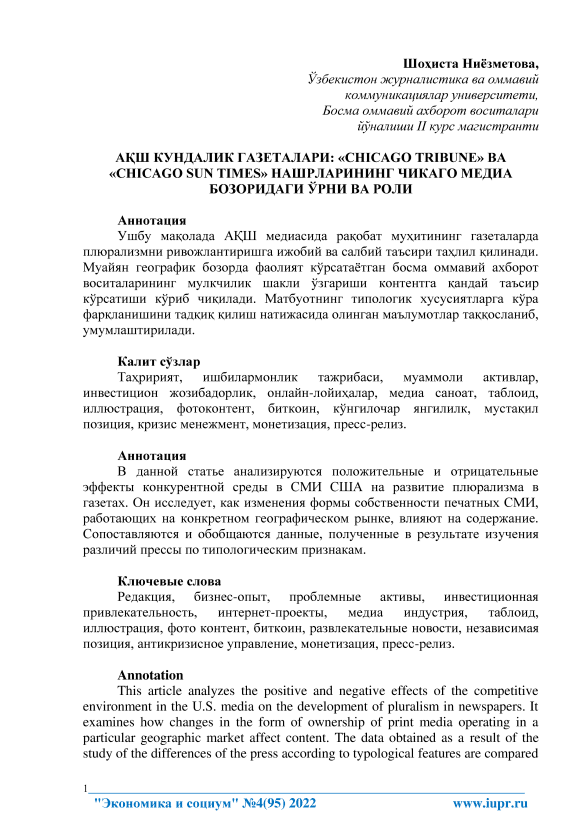 Шоҳиста Ниёзметова,
Ўзбекистон журналистика ва оммавий коммуникациялар университети,
Босма оммавий ахборот воситалари йўналиши II курс магистранти

АҚШ КУНДАЛИК ГАЗЕТАЛАРИ: «CHICAGO TRIBUNE» ВА «CHICAGO SUN TIMES» НАШРЛАРИНИНГ ЧИКАГО МЕДИА БОЗОРИДАГИ ЎРНИ ВА РОЛИ

Аннотация
Ушбу мақолада АҚШ медиасида рақобат муҳитининг газеталарда плюрализмни ривожлантиришга ижобий ва салбий таъсири таҳлил қилинади. Муайян географик бозорда фаолият кўрсатаётган босма оммавий ахборот воситаларининг мулкчилик шакли ўзгариши контентга қандай таъсир кўрсатиши кўриб чиқилади. Матбуотнинг типологик хусусиятларга кўра фарқланишини тадқиқ қилиш натижасида олинган маълумотлар таққосланиб, умумлаштирилади.

Калит сўзлар
Таҳририят, ишбилармонлик тажрибаси, муаммоли активлар, инвестицион жозибадорлик, онлайн-лойиҳалар, медиа саноат, таблоид, иллюстрация, фотоконтент, биткоин, кўнгилочар янгилилк, мустақил позиция, кризис менежмент, монетизация, пресс-релиз.

Аннотация
В данной статье анализируются положительные и отрицательные эффекты конкурентной среды в СМИ США на развитие плюрализма в газетах. Он исследует, как изменения формы собственности печатных СМИ, работающих на конкретном географическом рынке, влияют на содержание. Сопоставляются и обобщаются данные, полученные в результате изучения различий прессы по типологическим признакам.

Ключевые слова
Редакция, бизнес-опыт, проблемные активы, инвестиционная привлекательность, интернет-проекты, медиа индустрия, таблоид, иллюстрация, фото контент, биткоин, развлекательные новости, независимая позиция, антикризисное управление, монетизация, пресс-релиз.

Annotation
This article analyzes the positive and negative effects of the competitive environment in the U.S. media on the development of pluralism in newspapers. It examines how changes in the form of ownership of print media operating in a particular geographic market affect content. The data obtained as a result of the study of the differences of the press according to typological features are compared

1
"Экономика и социум" №4(95) 2022 www.iupr.ru